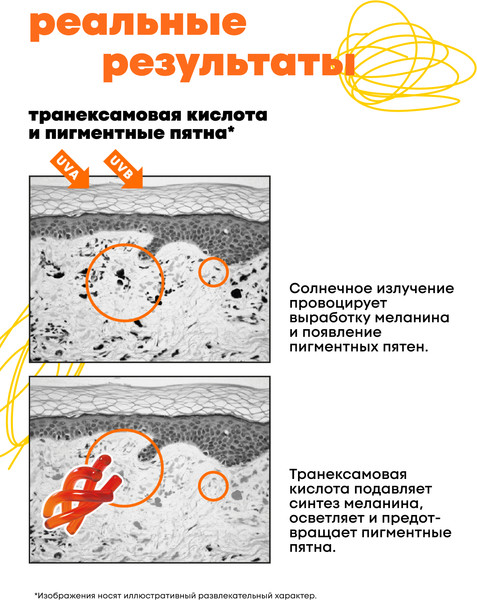 реальные результаты

транексамовая кислота и пигментные пятна*

UVA

UVB

Солнечное излучение провоцирует выработку меланина и появление пигментных пятен.

Транексамовая кислота подавляет синтез меланина, осветляет и предотвращает пигментные пятна.

*Изображения носят иллюстративный развлекательный характер.